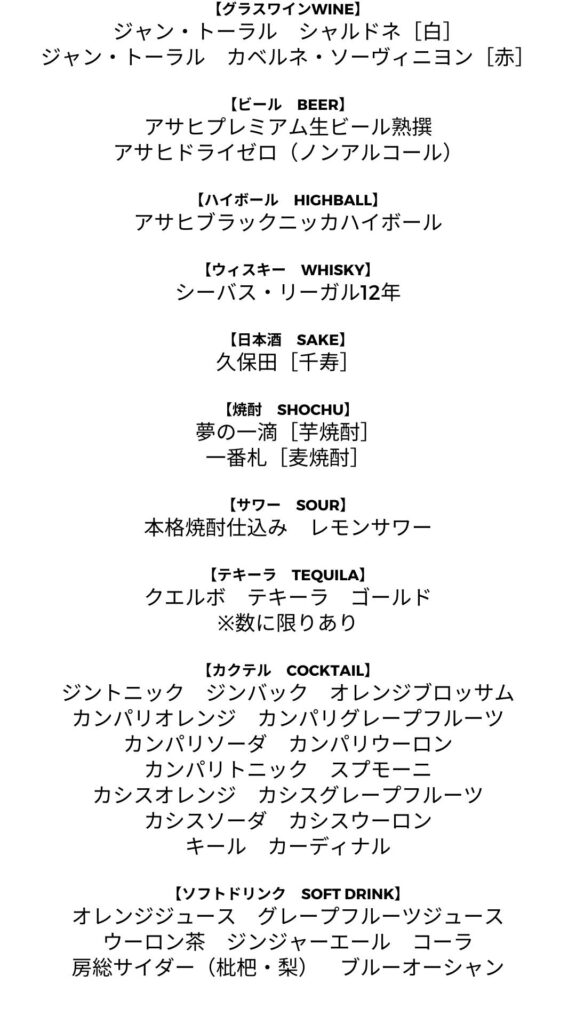 【グラスワインWINE】
ジャン・トーラル　シャルドネ［白］
ジャン・トーラル　カベルネ・ソーヴィニヨン［赤］

【ビール　BEER】
アサヒプレミアム生ビール熟撰
アサヒドライゼロ（ノンアルコール）

【ハイボール　HIGHBALL】
アサヒブラックニッカハイボール

【ウィスキー　WHISKY】
シーバス・リーガル12年

【日本酒　SAKE】
久保田［千寿］

【焼酎　SHOCHU】
夢の一滴［芋焼酎］
一番札［麦焼酎］

【サワー　SOUR】
本格焼酎仕込み　レモンサワー

【テキーラ　TEQUILA】
クエルボ　テキーラ　ゴールド
※数に限りあり

【カクテル　COCKTAIL】
ジントニック　ジンバック　オレンジブロッサム
カンパリオレンジ　カンパリグレープフルーツ
カンパリソーダ　カンパリウーロン
カンパリトニック　スプモーニ
カシスオレンジ　カシスグレープフルーツ
カシスソーダ　カシスウーロン
キール　カーディナル

【ソフトドリンク　SOFT DRINK】
オレンジジュース　グレープフルーツジュース
ウーロン茶　ジンジャーエール　コーラ
房総サイダー（枇杷・梨）　ブルーオーシャン